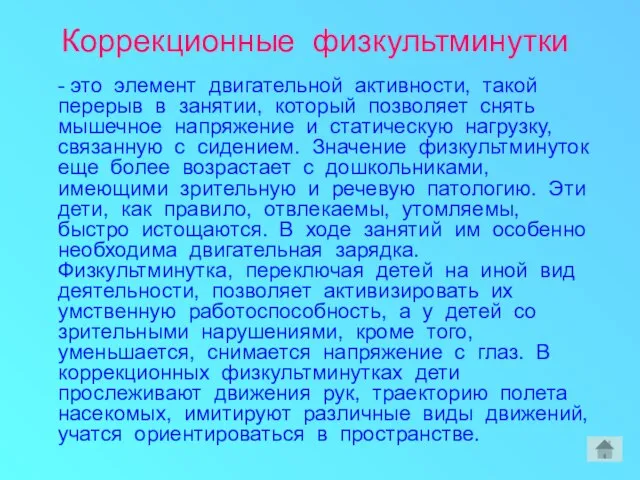 Коррекционные физкультминутки

- это элемент двигательной активности, такой перерыв в занятии, который позволяет снять мышечное напряжение и статическую нагрузку, связанную с сидением. Значение физкультминуток еще более возрастает с дошкольниками, имеющими зрительную и речевую патологию. Эти дети, как правило, отвлекаемы, утомляемы, быстро истощаются. В ходе занятий им особенно необходима двигательная зарядка. Физкультминутка, переключая детей на иной вид деятельности, позволяет активизировать их умственную работоспособность, а у детей со зрительными нарушениями, кроме того, уменьшается, снимается напряжение с глаз. В коррекционных физкультминутках дети прослеживают движения рук, траекторию полета насекомых, имитируют различные виды движений, учатся ориентироваться в пространстве.